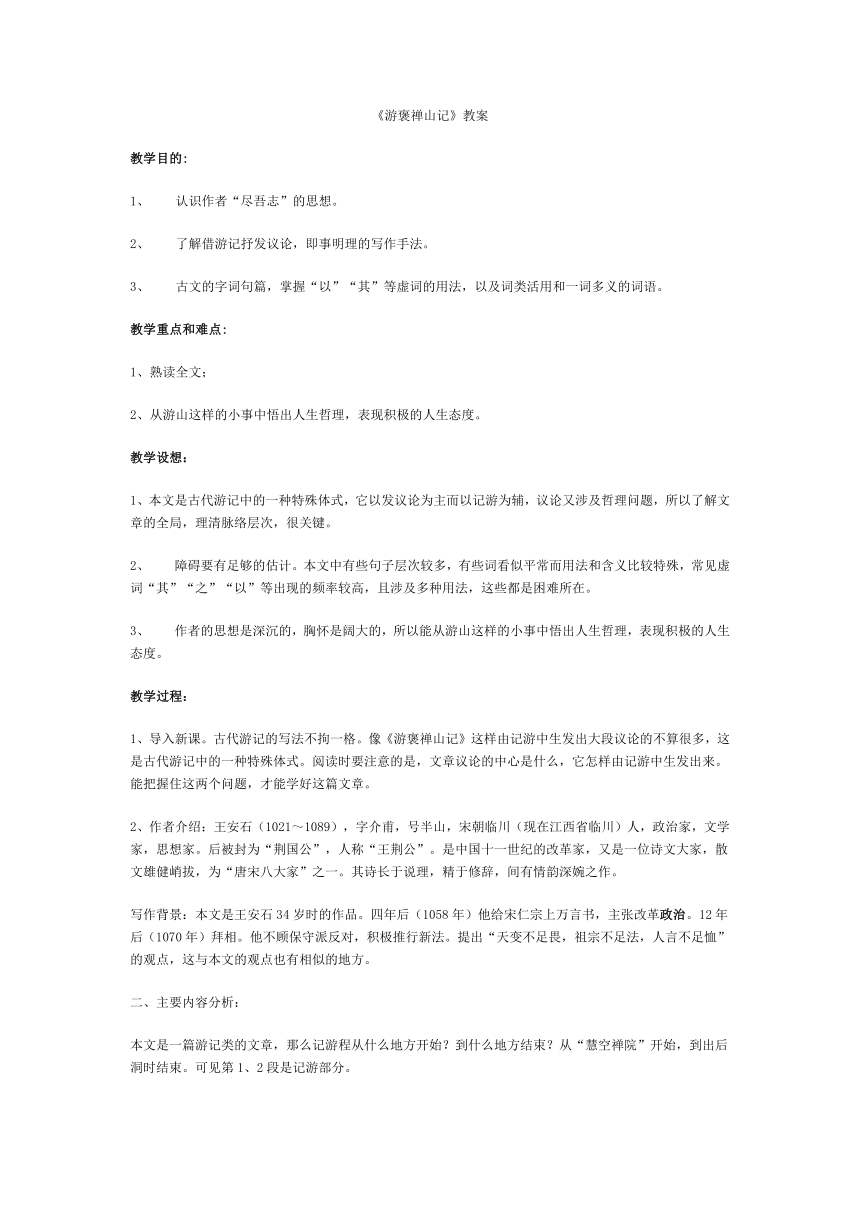 《游褒禅山记》教案

教学目的:

1、 认识作者“尽吾志”的思想。

2、 了解借游记抒发议论，即事明理的写作手法。

3、 古文的字词句篇，掌握“以”“其”等虚词的用法，以及词类活用和一词多义的词语。

教学重点和难点:

1、熟读全文;

2、从游山这样的小事中悟出人生哲理，表现积极的人生态度。

教学设想:

1、本文是古代游记中的一种特殊体式，它以发议论为主而以记游为辅，议论又涉及哲理问题，所以了解文章的全局，理清脉络层次，很关键。

2、 障碍要有足够的估计。本文中有些句子层次较多，有些词看似平常而用法和含义比较特殊，常见虚词“其”“之”“以”等出现的频率较高，且涉及多种用法，这些都是困难所在。

3、 作者的思想是深沉的，胸怀是阔大的，所以能从游山这样的小事中悟出人生哲理，表现积极的人生态度。

教学过程:

1、导入新课。古代游记的写法不拘一格。像《游褒禅山记》这样由记游中生发出大段议论的不算很多，这是古代游记中的一种特殊体式。阅读时要注意的是，文章议论的中心是什么，它怎样由记游中生发出来。能把握住这两个问题，才能学好这篇文章。

2、作者介绍：王安石（1021～1089），字介甫，号半山，宋朝临川（现在江西省临川）人，政治家，文学家，思想家。后被封为“荆国公”，人称“王荆公”。是中国十一世纪的改革家，又是一位诗文大家，散文雄健峭拔，为“唐宋八大家”之一。其诗长于说理，精于修辞，间有情韵深婉之作。

写作背景：本文是王安石34岁时的作品。四年后（1058年）他给宋仁宗上万言书，主张改革政治。12年后（1070年）拜相。他不顾保守派反对，积极推行新法。提出“天变不足畏，祖宗不足法，人言不足恤”的观点，这与本文的观点也有相似的地方。

二、主要内容分析:

本文是一篇游记类的文章，那么记游程从什么地方开始？到什么地方结束？从“慧空禅院”开始，到出后洞时结束。可见第1、2段是记游部分。